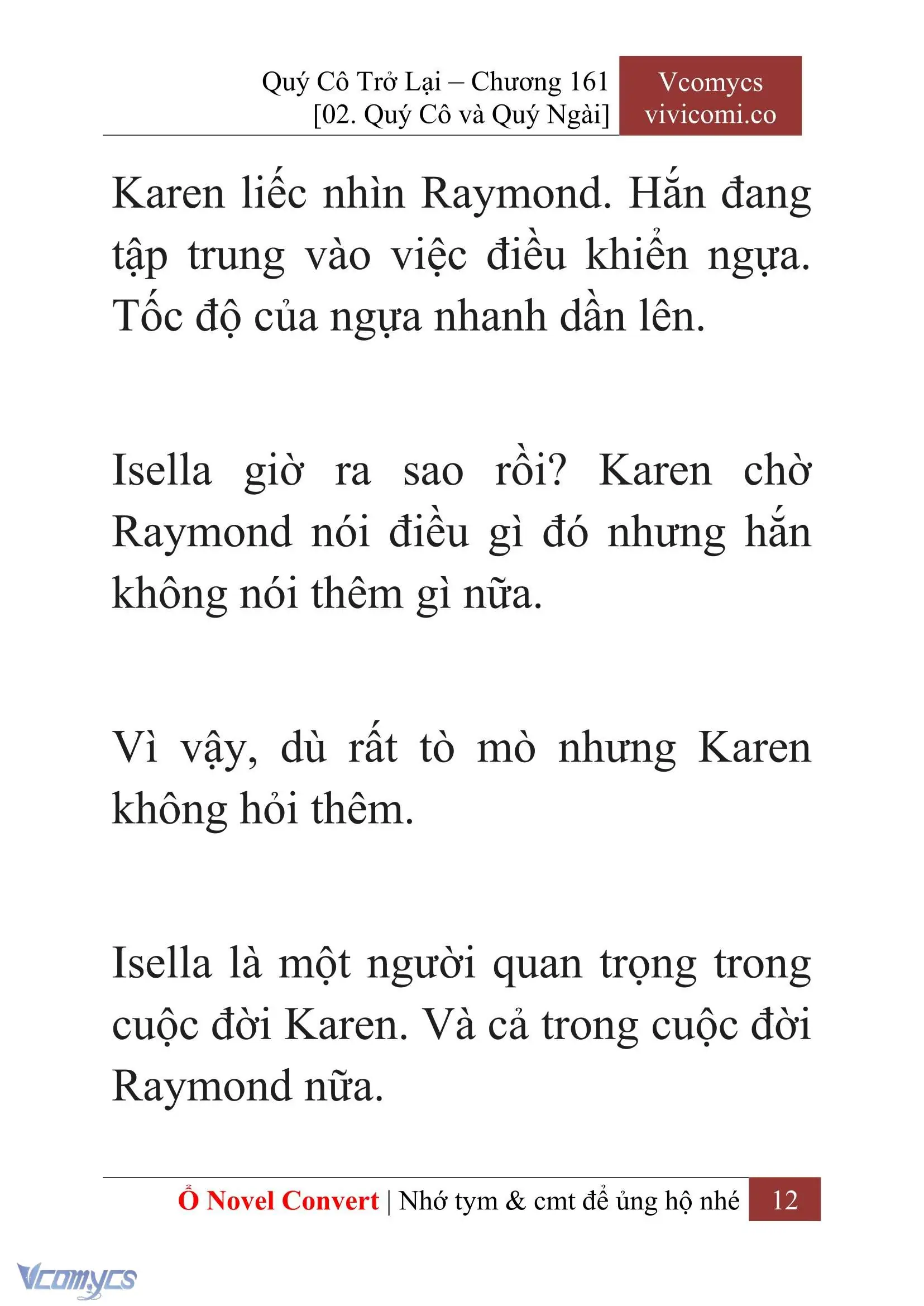 Quý Cô Trở Lại – Chương 161
[02. Quý Cô và Quý Ngài]

Vcomycs
vivicomi.co

Karen liếc nhìn Raymond. Hắn đang tập trung vào việc điều khiển ngựa. Tốc độ của ngựa nhanh dần lên.

Isella giờ ra sao rồi? Karen chờ Raymond nói điều gì đó nhưng hắn không nói thêm gì nữa.

Vì vậy, dù rất tò mò nhưng Karen không hỏi thêm.

Isella là một người quan trọng trong cuộc đời Karen. Và cả trong cuộc đời Raymond nữa.

Ổ Novel Convert | Nhớ tym & cmt để ủng hộ nhé 12

Vcomycs